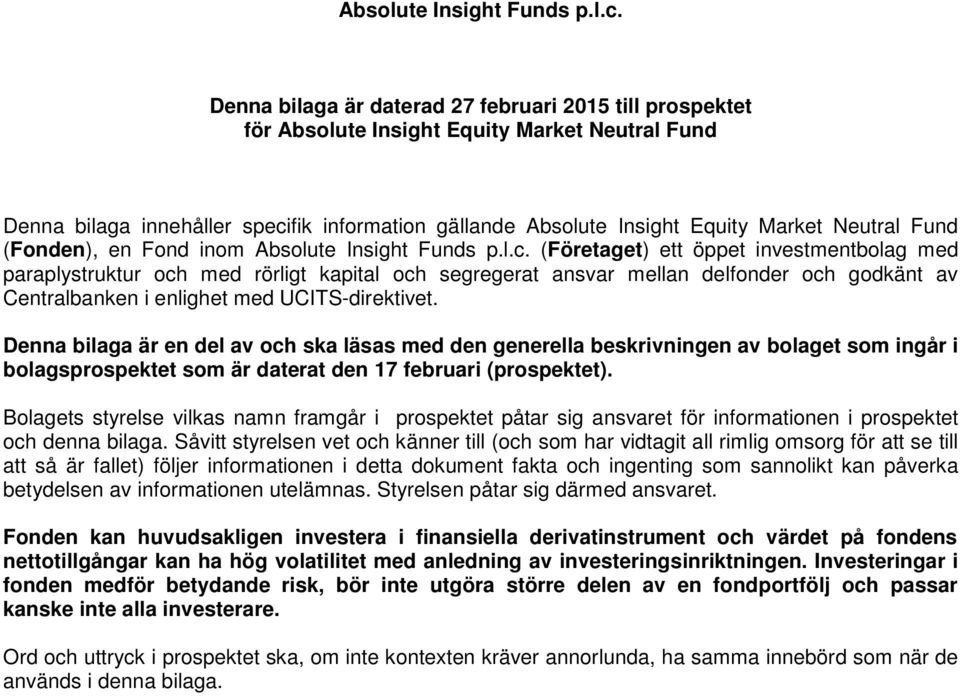 Absolute Insight Funds p.l.c.

Denna bilaga är daterad 27 februari 2015 till prospektet för Absolute Insight Equity Market Neutral Fund

Denna bilaga innehåller specifik information gällande Absolute Insight Equity Market Neutral Fund (Fonden), en Fond inom Absolute Insight Funds p.l.c. (Företaget) ett öppet investmentbolag med paraplystruktur och med rörligt kapital och segregerat ansvar mellan delfonder och godkänt av Centralbanken i enlighet med UCITS-direktivet.

Denna bilaga är en del av och ska läsas med den generella beskrivningen av bolaget som ingår i bolagsprospektet som är daterat den 17 februari (prospektet).

Bolagets styrelse vilkas namn framgår i prospektet påtar sig ansvaret för informationen i prospektet och denna bilaga. Såvitt styrelsen vet och känner till (och som har vidtagit all rimlig omsorg för att se till att så är fallet) följer informationen i detta dokument fakta och ingenting som sannolikt kan påverka betydelsen av informationen utelämnas. Styrelsen påtar sig därmed ansvaret.

Fonden kan huvudsakligen investera i finansiella derivatinstrument och värdet på fondens nettotillgångar kan ha hög volatilitet med anledning av investeringsinriktningen. Investeringar i fonden medför betydande risk, bör inte utgöra större delen av en fondportfölj och passar kanske inte alla investerare.

Ord och uttryck i prospektet ska, om inte kontexten kräver annorlunda, ha samma innebörd som när de används i denna bilaga.